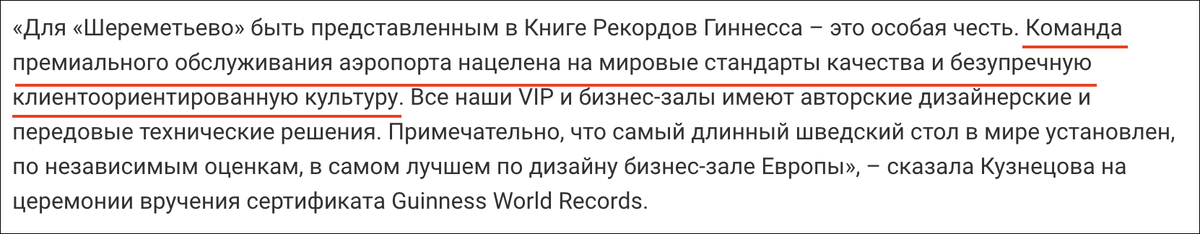 «Для «Шереметьево» быть представленным в Книге Рекордов Гиннесса – это особая честь. Команда премиального обслуживания аэропорта нацелена на мировые стандарты качества и безупречную клиентоориентированную культуру. Все наши VIP и бизнес-залы имеют авторские дизайнерские и передовые технические решения. Примечательно, что самый длинный шведский стол в мире установлен, по независимым оценкам, в самом лучшем по дизайну бизнес-зале Европы», – сказала Кузнецова на церемонии вручения сертификата Guinness World Records.